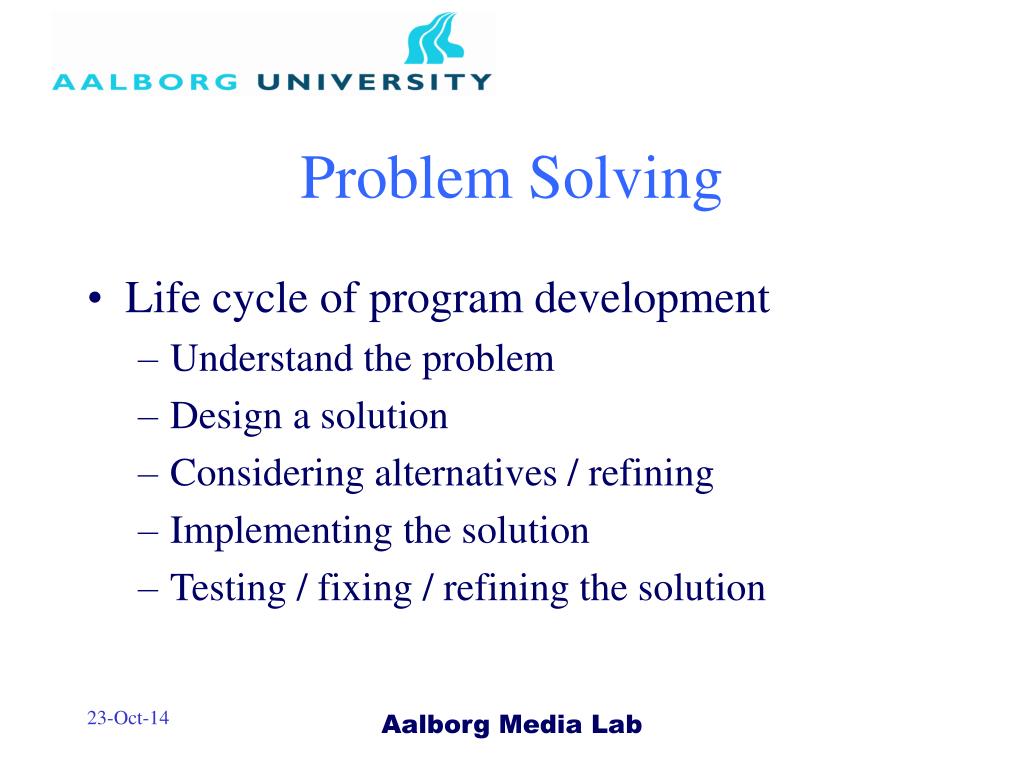 AALBORG UNIVERSITY

Problem Solving

• Life cycle of program development
– Understand the problem
– Design a solution
– Considering alternatives / refining
– Implementing the solution
– Testing / fixing / refining the solution

23-Oct-14

Aalborg Media Lab